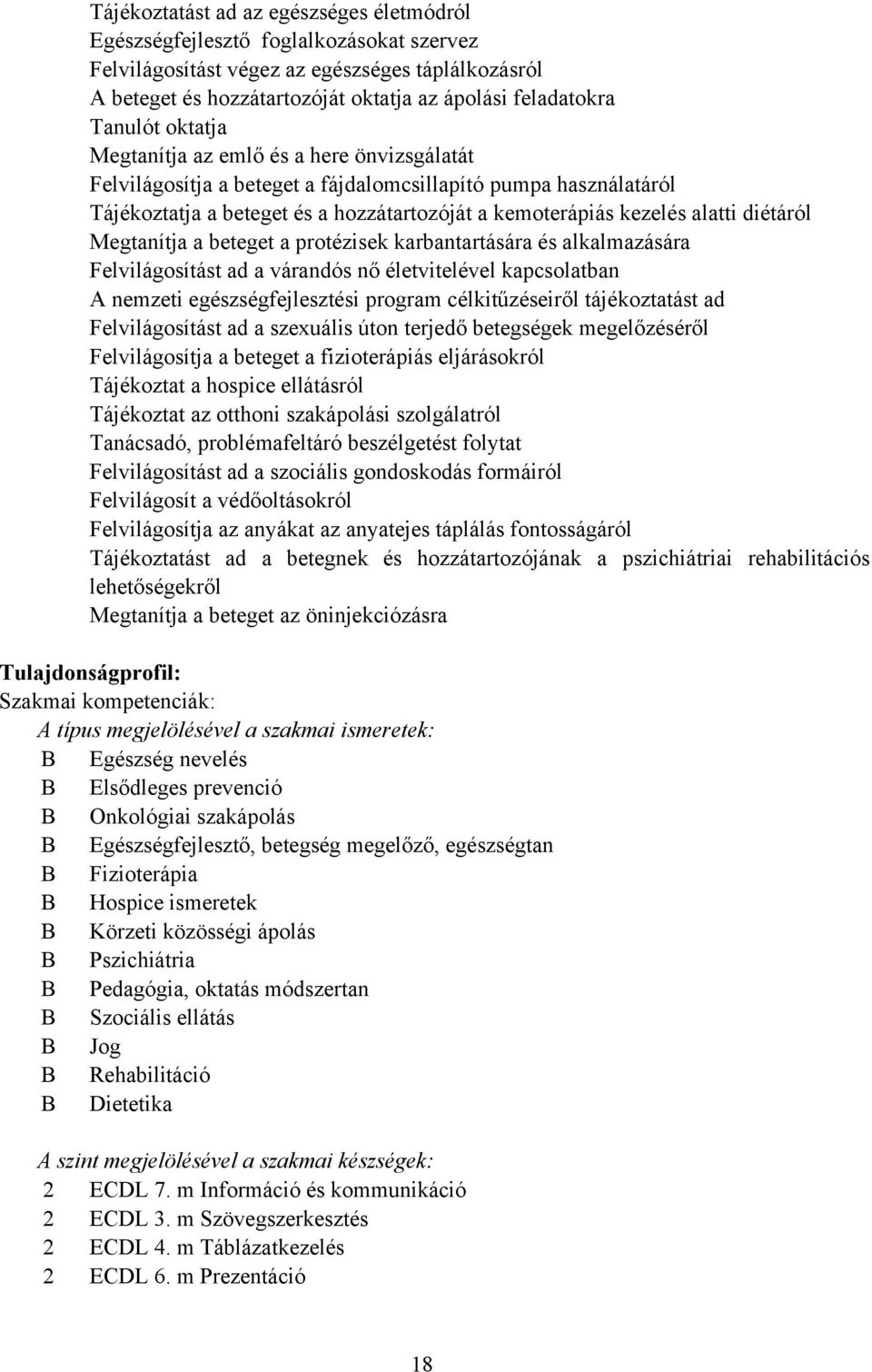 Tájékoztatást ad az egészséges életmódról
Egészségfejlesztő foglalkozásokat szervez
Felvilágosítást végez az egészséges táplálkozásról
A beteget és hozzátartozóját oktatja az ápolási feladatokra
Tanulót oktatja
Megtanítja az emlő és a here önvizsgálatát
Felvilágosítja a beteget a fájdalomcsillapító pumpa használatáról
Tájékoztatja a beteget és a hozzátartozóját a kemoterápiás kezelés alatti diétáról
Megtanítja a beteget a protézisek karbantartására és alkalmazására
Felvilágosítást ad a várandós nő életvitelével kapcsolatban
A nemzeti egészségfejlesztési program célkitűzéseiről tájékoztatást ad
Felvilágosítást ad a szexuális úton terjedő betegségek megelőzéséről
Felvilágosítja a beteget a fizioterápiás eljárásokról
Tájékoztat a hospice ellátásról
Tájékoztat az otthoni szakápolási szolgálatról
Tanácsadó, problémafeltáró beszélgetést folytat
Felvilágosítást ad a szociális gondoskodás formáiról
Felvilágosít a védőoltásokról
Felvilágosítja az anyákat az anyatejes táplálás fontosságáról
Tájékoztatást ad a betegnek és hozzátartozójának a pszichiátriai rehabilitációs lehetőségekről
Megtanítja a beteget az öninjekciózásra

Tulajdonságprofil:
Szakmai kompetenciák:
A típus megjelölésével a szakmai ismeretek:
B Egészség nevelés
B Elsődleges prevenció
B Onkológiai szakápolás
B Egészségfejlesztő, betegség megelőző, egészségtan
B Fizioterápia
B Hospice ismeretek
B Körzeti közösségi ápolás
B Pszichiátria
B Pedagógia, oktatás módszertan
B Szociális ellátás
B Jog
B Rehabilitáció
B Dietetika

A szint megjelölésével a szakmai készségek:
2 ECDL 7. m Információ és kommunikáció
2 ECDL 3. m Szövegszerkesztés
2 ECDL 4. m Táblázatkezelés
2 ECDL 6. m Prezentáció

18